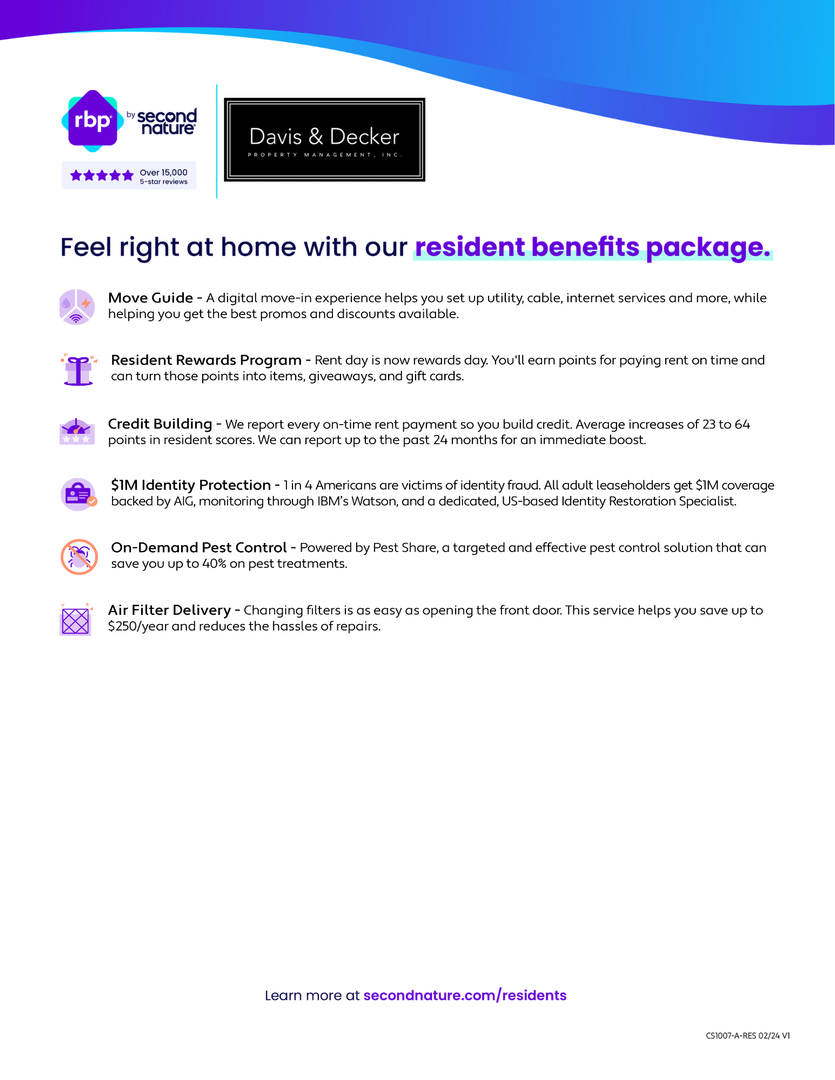 rbp by second nature

Over 15,000 5-star reviews

Davis & Decker
PROPERTY MANAGEMENT, INC.

Feel right at home with our resident benefits package.

Move Guide - A digital move-in experience helps you set up utility, cable, internet services and more, while helping you get the best promos and discounts available.

Resident Rewards Program - Rent day is now rewards day. You'll earn points for paying rent on time and can turn those points into items, giveaways, and gift cards.

Credit Building - We report every on-time rent payment so you build credit. Average increases of 23 to 64 points in resident scores. We can report up to the past 24 months for an immediate boost.

$1M Identity Protection - 1 in 4 Americans are victims of identity fraud. All adult leaseholders get $1M coverage backed by AIG, monitoring through IBM's Watson, and a dedicated, US-based Identity Restoration Specialist.

On-Demand Pest Control - Powered by Pest Share, a targeted and effective pest control solution that can save you up to 40% on pest treatments.

Air Filter Delivery - Changing filters is as easy as opening the front door. This service helps you save up to $250/year and reduces the hassles of repairs.

Learn more at secondnature.com/residents

CS1007-A-RES 02/24 V1